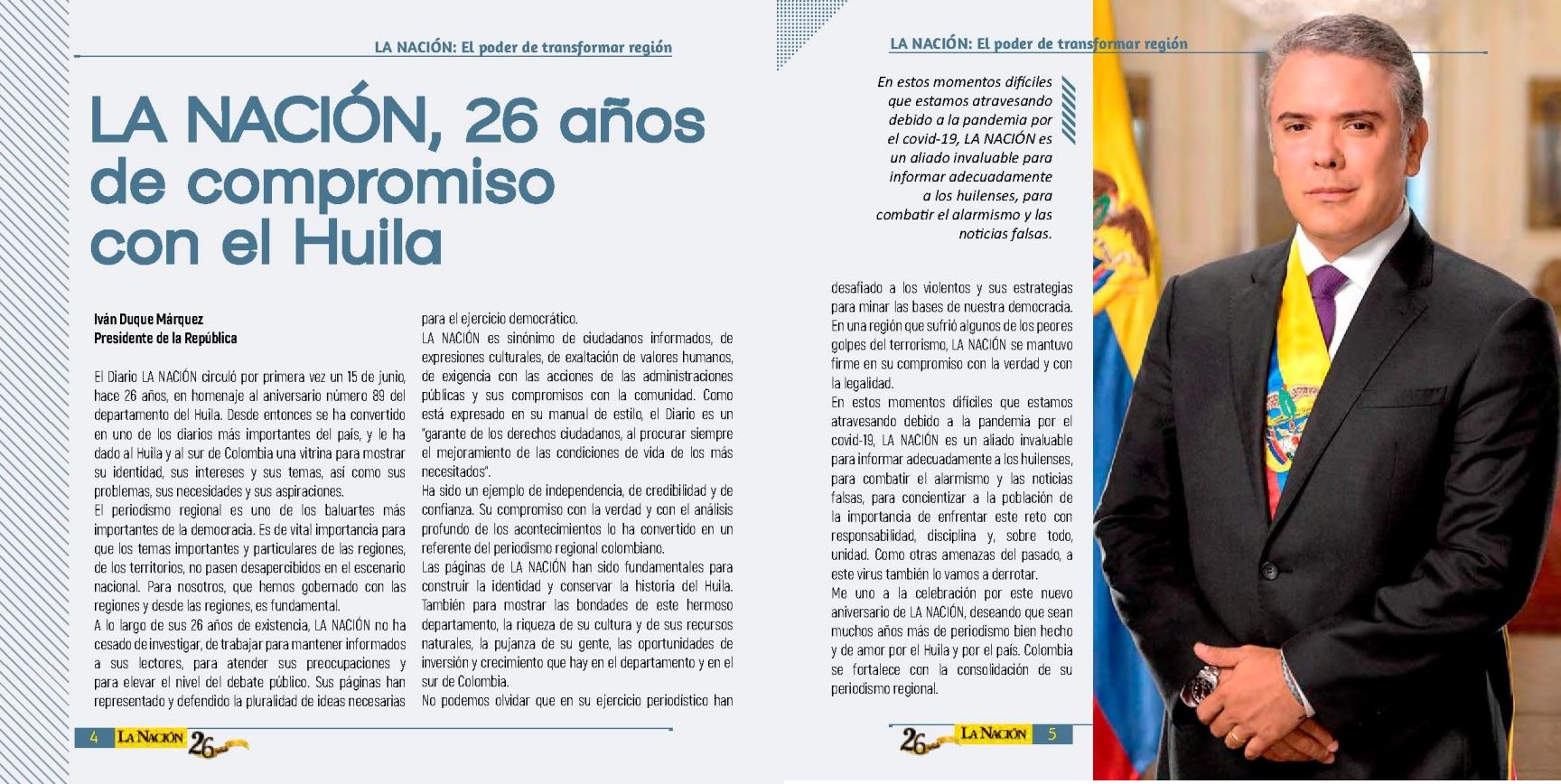 LA NACIÓN: El poder de transformar región

LA NACIÓN, 26 años de compromiso con el Huila

Iván Duque Márquez
Presidente de la República

El Diario LA NACIÓN circuló por primera vez un 15 de junio, hace 26 años, en homenaje al aniversario número 89 del departamento del Huila. Desde entonces se ha convertido en uno de los diarios más importantes del país, y le ha dado al Huila y al sur de Colombia una vitrina para mostrar su identidad, sus intereses y sus temas, así como sus problemas, sus necesidades y sus aspiraciones.
El periodismo regional es uno de los baluartes más importantes de la democracia. Es de vital importancia para que los temas importantes y particulares de las regiones, de los territorios, no pasen desapercibidos en el escenario nacional. Para nosotros, que hemos gobernado con las regiones y desde las regiones, es fundamental.
A lo largo de sus 26 años de existencia, LA NACIÓN no ha cesado de investigar, de trabajar para mantener informados a sus lectores, para atender sus preocupaciones y para elevar el nivel del debate público. Sus páginas han representado y defendido la pluralidad de ideas necesarias para el ejercicio democrático.
LA NACIÓN es sinónimo de ciudadanos informados, de expresiones culturales, de exaltación de valores humanos, de exigencia con las acciones de las administraciones públicas y sus compromisos con la comunidad. Como está expresado en su manual de estilo, el Diario es un "garante de los derechos ciudadanos, al procurar siempre el mejoramiento de las condiciones de vida de los más necesitados".
Ha sido un ejemplo de independencia, de credibilidad y de confianza. Su compromiso con la verdad y con el análisis profundo de los acontecimientos lo ha convertido en un referente del periodismo regional colombiano.
Las páginas de LA NACIÓN han sido fundamentales para construir la identidad y conservar la historia del Huila. También para mostrar las bondades de este hermoso departamento, la riqueza de su cultura y de sus recursos naturales, la pujanza de su gente, las oportunidades de inversión y crecimiento que hay en el departamento y en el sur de Colombia.
No podemos olvidar que en su ejercicio periodístico han

4 LA NACIÓN 26

LA NACIÓN: El poder de transformar región

En estos momentos difíciles que estamos atravesando debido a la pandemia por el covid-19, LA NACIÓN es un aliado invaluable para informar adecuadamente a los huilenses, para combatir el alarmismo y las noticias falsas.

desafiado a los violentos y sus estrategias para minar las bases de nuestra democracia. En una región que sufrió algunos de los peores golpes del terrorismo, LA NACIÓN se mantuvo firme en su compromiso con la verdad y con la legalidad.
En estos momentos difíciles que estamos atravesando debido a la pandemia por el covid-19, LA NACIÓN es un aliado invaluable para informar adecuadamente a los huilenses, para combatir el alarmismo y las noticias falsas, para concientizar a la población de la importancia de enfrentar este reto con responsabilidad, disciplina y, sobre todo, unidad. Como otras amenazas del pasado, a este virus también lo vamos a derrotar.
Me uno a la celebración por este nuevo aniversario de LA NACIÓN, deseando que sean muchos años más de periodismo bien hecho y de amor por el Huila y por el país. Colombia se fortalece con la consolidación de su periodismo regional.

26 LA NACIÓN 5